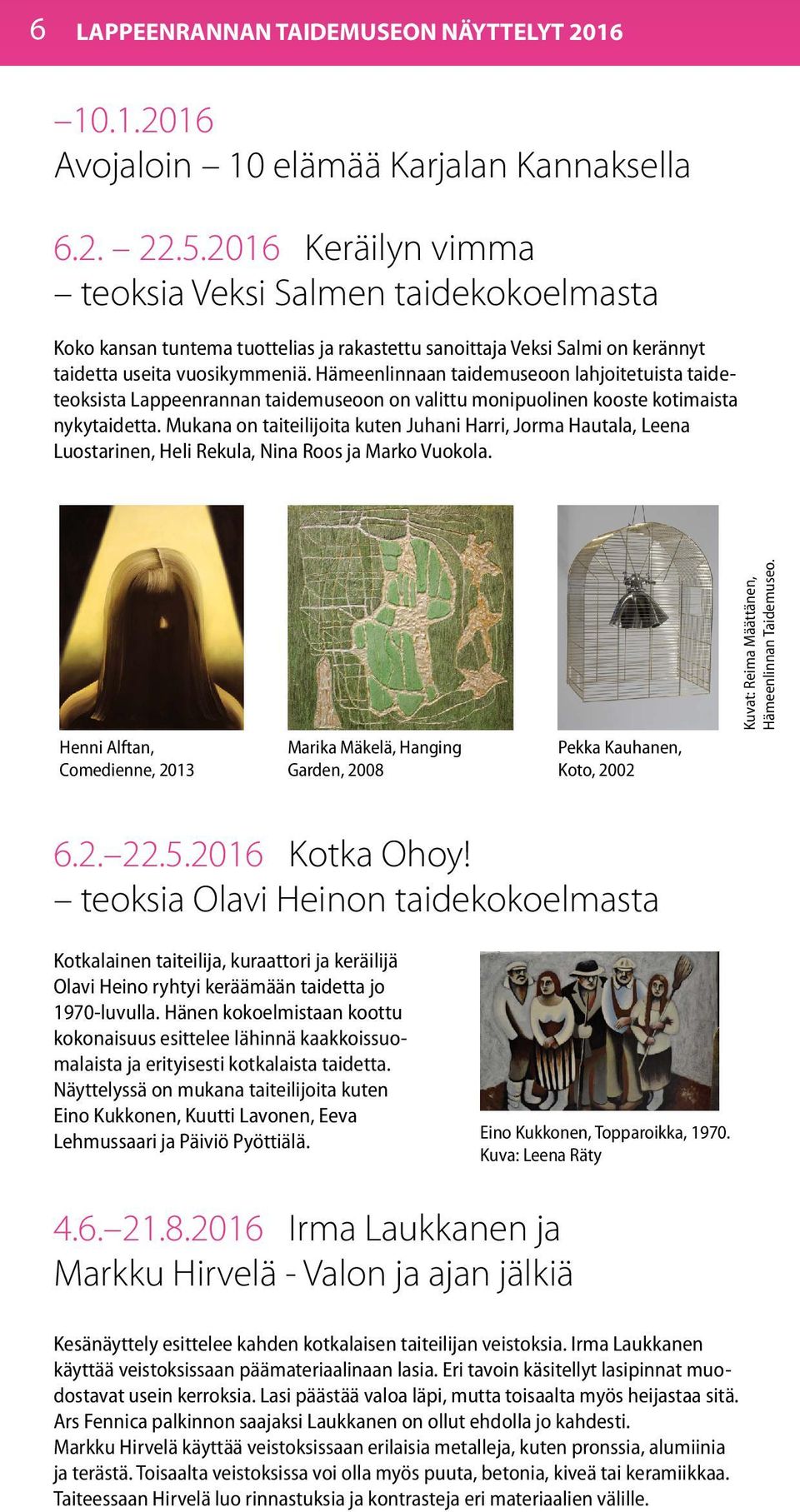 6 LAPPEENRANNAN TAIDEMUSEON NÄYTTELYT 2016

–10.1.2016
Avojaloin – 10 elämää Karjalan Kannaksella

6.2. – 22.5.2016 Keräilyn vimma
– teoksia Veksi Salmen taidekokoelmasta

Koko kansan tuntema tuottelias ja rakastettu sanoittaja Veksi Salmi on kerännyt taidetta useita vuosikymmeniä. Hämeenlinnaan taidemuseoon lahjoitetuista taideteoksista Lappeenrannan taidemuseoon on valittu monipuolinen kooste kotimaista nykytaidetta. Mukana on taiteilijoita kuten Juhani Harri, Jorma Hautala, Leena Luostarinen, Heli Rekula, Nina Roos ja Marko Vuokola.

Henni Alftan, Comedienne, 2013

Marika Mäkelä, Hanging Garden, 2008

Pekka Kauhanen, Koto, 2002

Kuvat: Reima Määttänen, Hämeenlinnan Taidemuseo.

6.2.–22.5.2016 Kotka Ohoy!
– teoksia Olavi Heinon taidekokoelmasta

Kotkalainen taiteilija, kuraattori ja keräilijä Olavi Heino ryhtyi keräämään taidetta jo 1970-luvulla. Hänen kokoelmistaan koottu kokonaisuus esittelee lähinnä kaakkoissuomalaista ja erityisesti kotkalaista taidetta. Näyttelyssä on mukana taiteilijoita kuten Eino Kukkonen, Kuutti Lavonen, Eeva Lehmussaari ja Päiviö Pyöttiälä.

Eino Kukkonen, Topparoikka, 1970.
Kuva: Leena Räty

4.6.–21.8.2016 Irma Laukkanen ja Markku Hirvelä - Valon ja ajan jälkiä

Kesänäyttely esittelee kahden kotkalaisen taiteilijan veistoksia. Irma Laukkanen käyttää veistoksissaan päämateriaalinaan lasia. Eri tavoin käsitellyt lasipinnat muodostavat usein kerroksia. Lasi päästää valoa läpi, mutta toisaalta myös heijastaa sitä. Ars Fennica palkinnon saajaksi Laukkanen on ollut ehdolla jo kahdesti.
Markku Hirvelä käyttää veistoksissaan erilaisia metalleja, kuten pronssia, alumiinia ja terästä. Toisaalta veistoksissa voi olla myös puuta, betonia, kiveä tai keramiikkaa. Taiteessaan Hirvelä luo rinnastuksia ja kontrasteja eri materiaalien välille.